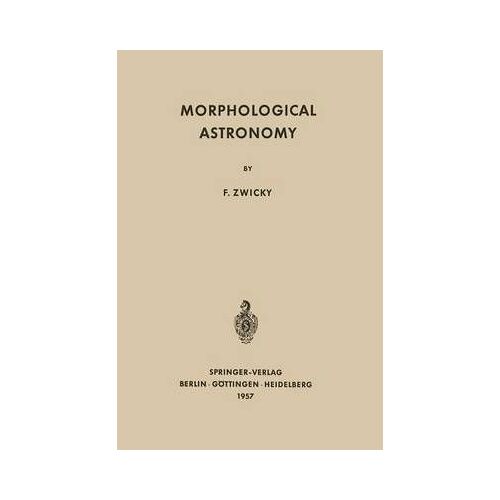 MORPHOLOGICAL
ASTRONOMY

BY

F. ZWICKY

SPRINGER-VERLAG
BERLIN · GÖTTINGEN · HEIDELBERG
1957